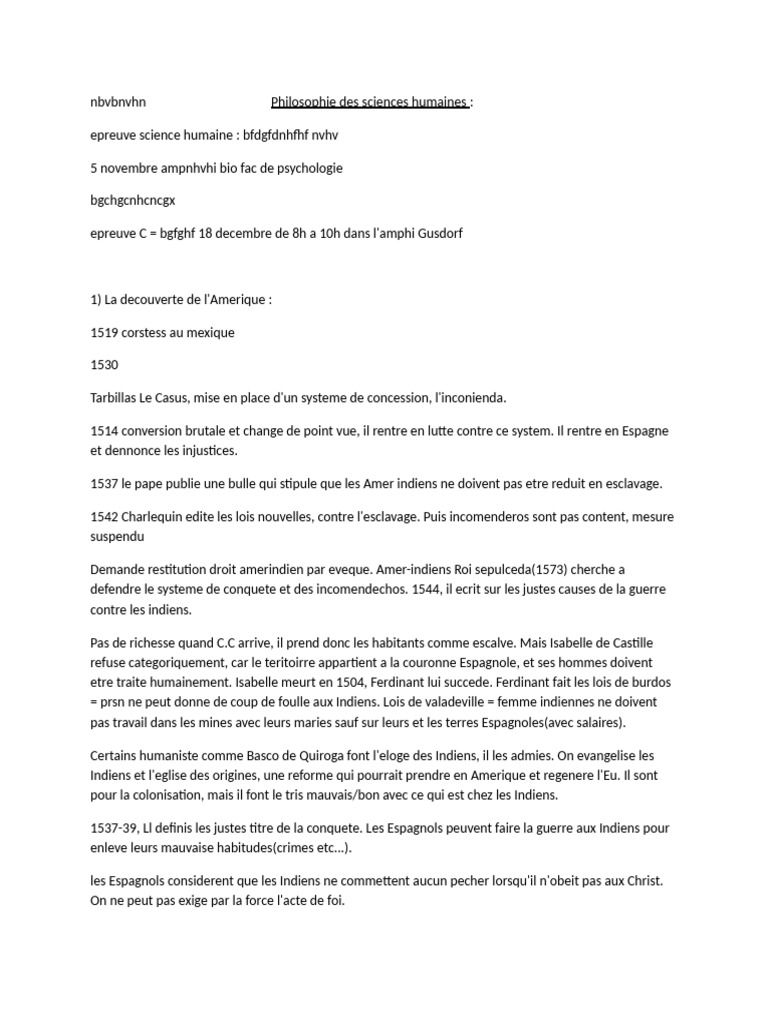 nbvbnvhn Philosophie des sciences humaines :

epreuve science humaine : bfdgfdnhfhf nvhv

5 novembre ampnhvhi bio fac de psychologie

bgchgcnhcncgx

epreuve C = bgfghf 18 decembre de 8h a 10h dans l'amphi Gusdorf

1) La decouverte de l'Amerique :

1519 corstess au mexique

1530

Tarbillas Le Casus, mise en place d'un systeme de concession, l'inconienda.

1514 conversion brutale et change de point vue, il rentre en lutte contre ce system. Il rentre en Espagne et dennonce les injustices.

1537 le pape publie une bulle qui stipule que les Amer indiens ne doivent pas etre reduit en esclavage.

1542 Charlequin edite les lois nouvelles, contre l'esclavage. Puis incomenderos sont pas content, mesure suspendu

Demande restitution droit amerindien par eveque. Amer-indiens Roi sepulceda(1573) cherche a defendre le systeme de conquete et des incomendechos. 1544, il ecrit sur les justes causes de la guerre contre les indiens.

Pas de richesse quand C.C arrive, il prend donc les habitants comme escalve. Mais Isabelle de Castille refuse categoriquement, car le teritoirre appartient a la couronne Espagnole, et ses hommes doivent etre traite humainement. Isabelle meurt en 1504, Ferdinant lui succede. Ferdinant fait les lois de burdos = prsn ne peut donne de coup de foulle aux Indiens. Lois de valadeville = femme indiennes ne doivent pas travail dans les mines avec leurs maries sauf sur leurs et les terres Espagnoles(avec salaires).

Certains humaniste comme Basco de Quiroga font l'eloge des Indiens, il les admies. On evangelise les Indiens et l'eglise des origines, une reforme qui pourrait prendre en Amerique et regenere l'Eu. Il sont pour la colonisation, mais il font le tris mauvais/bon avec ce qui est chez les Indiens.

1537-39, Ll definis les justes titre de la conquete. Les Espagnols peuvent faire la guerre aux Indiens pour enleve leurs mauvaise habitudes(crimes etc...).

les Espagnols considerent que les Indiens ne commettent aucun pecher lorsqu'il n'obeit pas aux Christ. On ne peut pas exige par la force l'acte de foi.